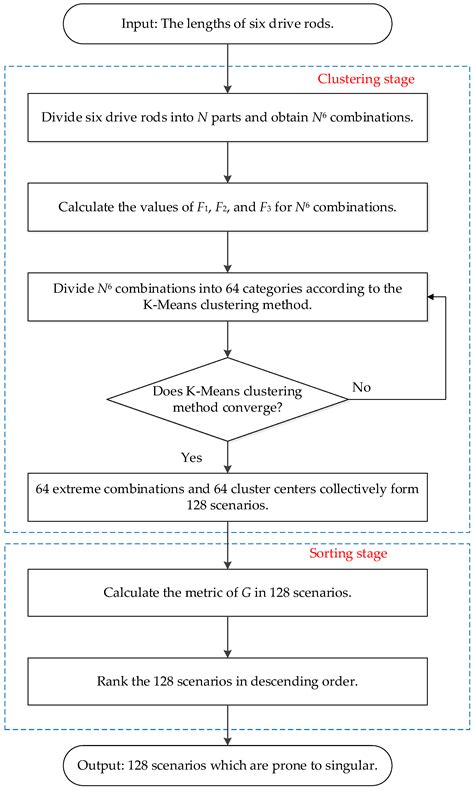 Input: The lengths of six drive rods.

Clustering stage

Divide six drive rods into $N$ parts and obtain $N^6$ combinations.

Calculate the values of $F_1$, $F_2$, and $F_3$ for $N^6$ combinations.

Divide $N^6$ combinations into 64 categories according to the K-Means clustering method.

Does K-Means clustering method converge?

No

Yes

64 extreme combinations and 64 cluster centers collectively form 128 scenarios.

Sorting stage

Calculate the metric of $G$ in 128 scenarios.

Rank the 128 scenarios in descending order.

Output: 128 scenarios which are prone to singular.